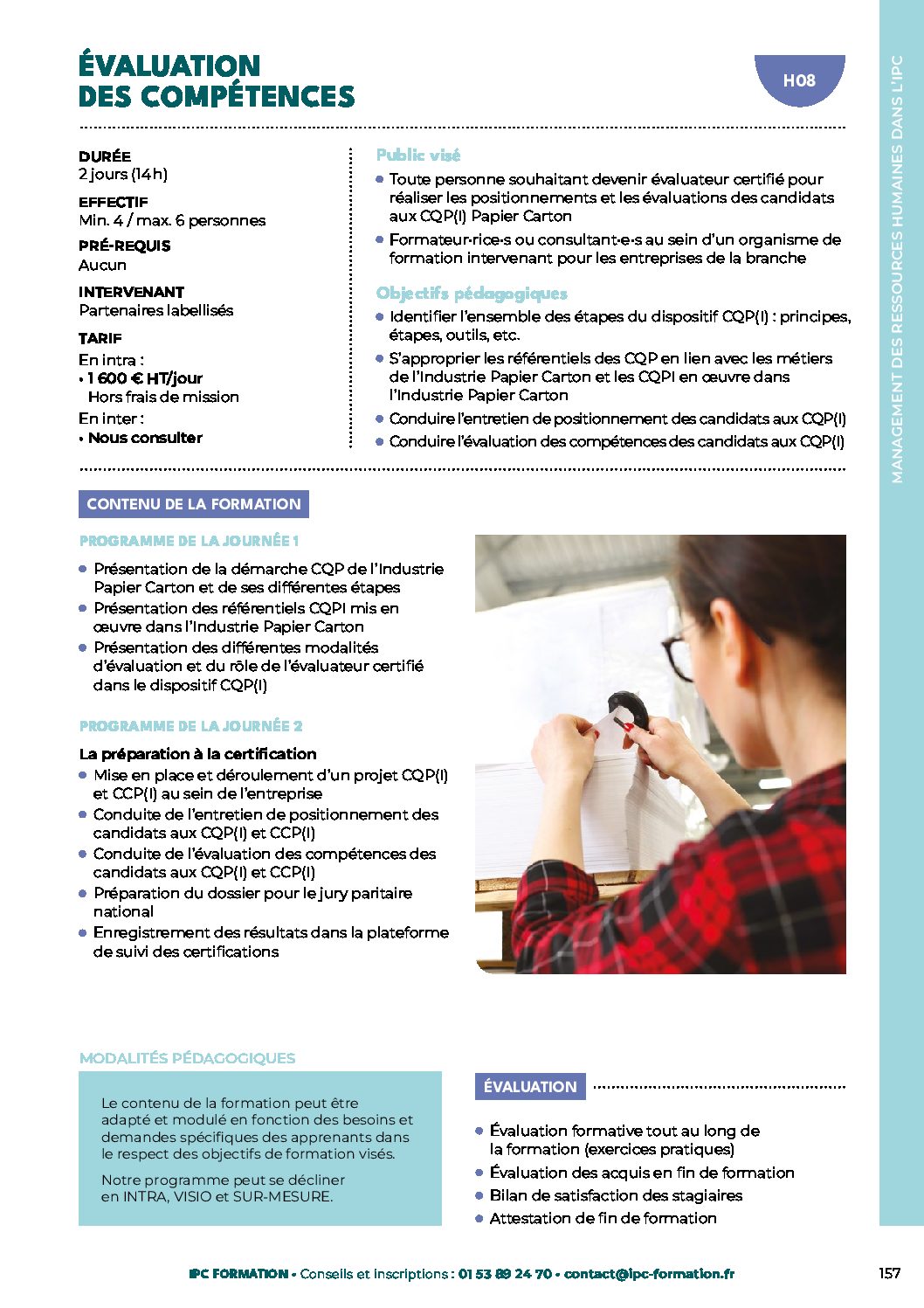 ÉVALUATION DES COMPÉTENCES

H08

MANAGEMENT DES RESSOURCES HUMAINES DANS L'IPC

DURÉE
2 jours (14h)

EFFECTIF
Min. 4 / max. 6 personnes

PRÉ-REQUIS
Aucun

INTERVENANT
Partenaires labellisés

TARIF
En intra :
• 1 600 € HT/jour
Hors frais de mission
En inter :
• Nous consulter

Public visé
• Toute personne souhaitant devenir évaluateur certifié pour réaliser les positionnements et les évaluations des candidats aux CQP(I) Papier Carton
• Formateur·rice·s ou consultant·e·s au sein d'un organisme de formation intervenant pour les entreprises de la branche

Objectifs pédagogiques
• Identifier l'ensemble des étapes du dispositif CQP(I) : principes, étapes, outils, etc.
• S'approprier les référentiels des CQP en lien avec les métiers de l'Industrie Papier Carton et les CQPI en œuvre dans l'Industrie Papier Carton
• Conduire l'entretien de positionnement des candidats aux CQP(I)
• Conduire l'évaluation des compétences des candidats aux CQP(I)

CONTENU DE LA FORMATION

PROGRAMME DE LA JOURNÉE 1
• Présentation de la démarche CQP de l'Industrie Papier Carton et de ses différentes étapes
• Présentation des référentiels CQPI mis en œuvre dans l'Industrie Papier Carton
• Présentation des différentes modalités d'évaluation et du rôle de l'évaluateur certifié dans le dispositif CQP(I)

PROGRAMME DE LA JOURNÉE 2
La préparation à la certification
• Mise en place et déroulement d'un projet CQP(I) et CCP(I) au sein de l'entreprise
• Conduite de l'entretien de positionnement des candidats aux CQP(I) et CCP(I)
• Conduite de l'évaluation des compétences des candidats aux CQP(I) et CCP(I)
• Préparation du dossier pour le jury paritaire national
• Enregistrement des résultats dans la plateforme de suivi des certifications

MODALITÉS PÉDAGOGIQUES

Le contenu de la formation peut être adapté et modulé en fonction des besoins et demandes spécifiques des apprenants dans le respect des objectifs de formation visés.

Notre programme peut se décliner en INTRA, VISIO et SUR-MESURE.

ÉVALUATION
• Évaluation formative tout au long de la formation (exercices pratiques)
• Évaluation des acquis en fin de formation
• Bilan de satisfaction des stagiaires
• Attestation de fin de formation

IPC FORMATION • Conseils et inscriptions : 01 53 89 24 70 • contact@ipc-formation.fr

157